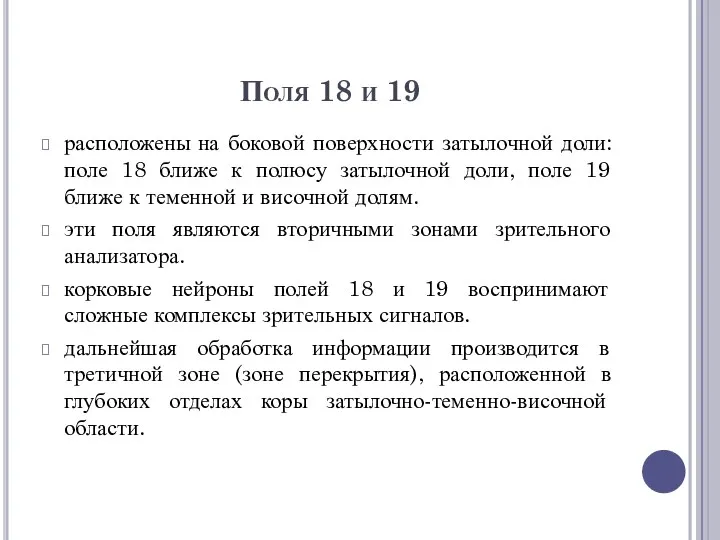 Поля 18 и 19

расположены на боковой поверхности затылочной доли: поле 18 ближе к полюсу затылочной доли, поле 19 ближе к теменной и височной долям.

эти поля являются вторичными зонами зрительного анализатора.

корковые нейроны полей 18 и 19 воспринимают сложные комплексы зрительных сигналов.

дальнейшая обработка информации производится в третичной зоне (зоне перекрытия), расположенной в глубоких отделах коры затылочно-теменно-височной области.